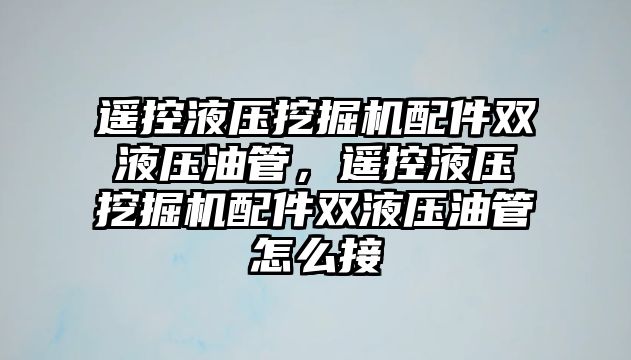 遥控液压挖掘机配件双液压油管，遥控液压挖掘机配件双液压油管怎么接